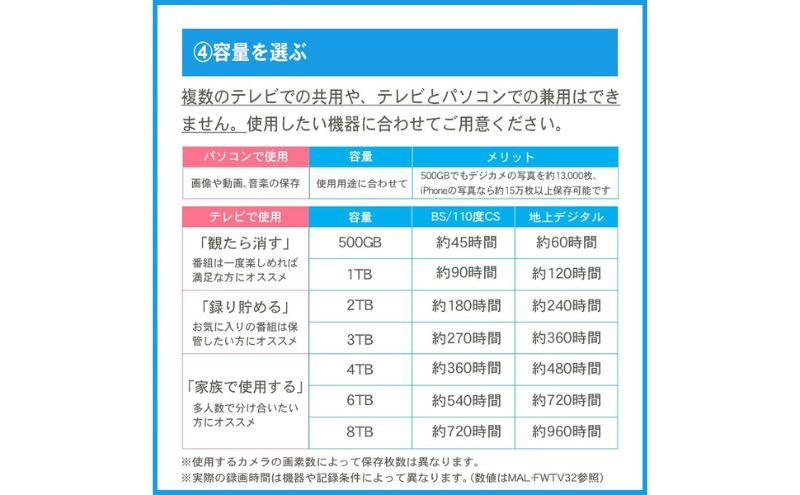 ④容量を選ぶ

複数のテレビでの共用や、テレビとパソコンでの兼用はできません。使用したい機器に合わせてご用意ください。

| パソコンで使用 | 容量 | メリット |
|---|---|---|
| 画像や動画、音楽の保存 | 使用用途に合わせて | 500GBでもデジカメの写真を約13,000枚、iPhoneの写真なら約15万枚以上保存可能です |

| テレビで使用 | 容量 | BS/110度CS | 地上デジタル |
|---|---|---|---|
| 「観たら消す」番組は一度楽しめれば満足な方にオススメ | 500GB | 約45時間 | 約60時間 |
| | 1TB | 約90時間 | 約120時間 |
| 「録り貯める」お気に入りの番組は保管したい方にオススメ | 2TB | 約180時間 | 約240時間 |
| | 3TB | 約270時間 | 約360時間 |
| 「家族で使用する」多人数で分け合いたい方にオススメ | 4TB | 約360時間 | 約480時間 |
| | 6TB | 約540時間 | 約720時間 |
| | 8TB | 約720時間 | 約960時間 |

※使用するカメラの画素数によって保存枚数は異なります。
※実際の録画時間は機器や記録条件によって異なります。(数値はMAL-FWTV32参照)